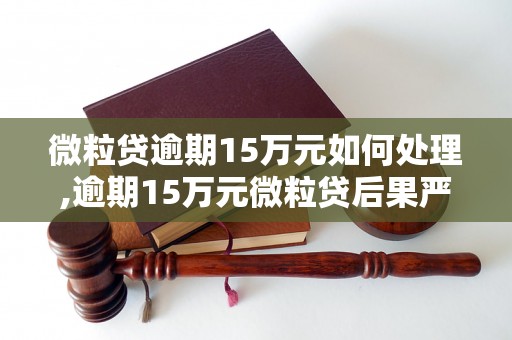 微粒贷逾期15万元如何处理,逾期15万元微粒贷后果严